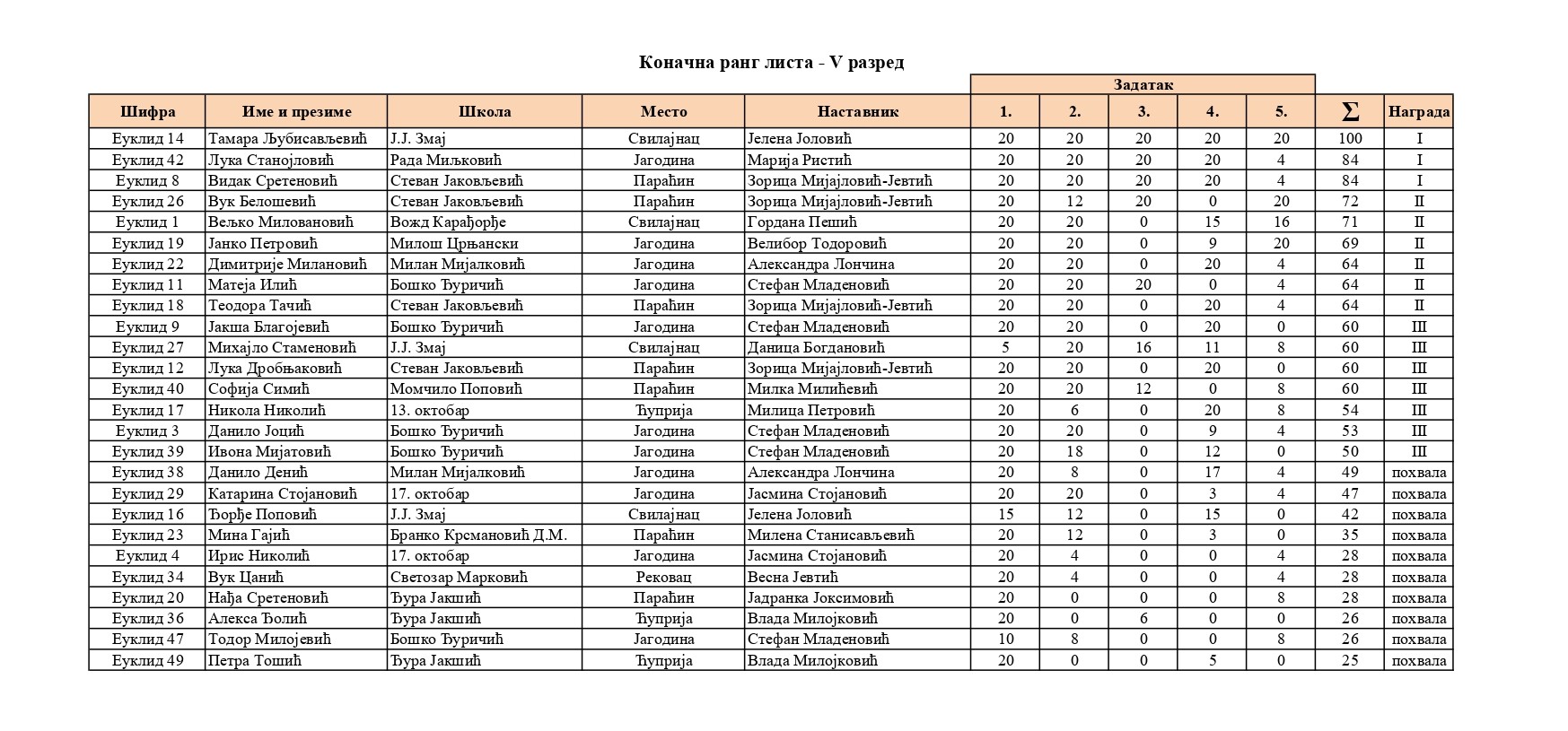 Коначна ранг листа - V разред

| | | | | | Задатак | | | | | | |
|---|---|---|---|---|---|---|---|---|---|---|---|
| Шифра | Име и презиме | Школа | Место | Наставник | 1. | 2. | 3. | 4. | 5. | $\Sigma$ | Награда |
| Еуклид 14 | Тамара Љубисављевић | Ј.Ј. Змај | Свилајнац | Јелена Јоловић | 20 | 20 | 20 | 20 | 20 | 100 | I |
| Еуклид 42 | Лука Станојловић | Рада Миљковић | Јагодина | Марија Ристић | 20 | 20 | 20 | 20 | 4 | 84 | I |
| Еуклид 8 | Видак Сретеновић | Стеван Јаковљевић | Параћин | Зорица Мијајловић-Јевтић | 20 | 20 | 20 | 20 | 4 | 84 | I |
| Еуклид 26 | Вук Белошевић | Стеван Јаковљевић | Параћин | Зорица Мијајловић-Јевтић | 20 | 12 | 20 | 0 | 20 | 72 | II |
| Еуклид 1 | Вељко Миловановић | Вожд Карађорђе | Свилајнац | Гордана Пешић | 20 | 20 | 0 | 15 | 16 | 71 | II |
| Еуклид 19 | Јанко Петровић | Милош Црњански | Јагодина | Велибор Тодоровић | 20 | 20 | 0 | 9 | 20 | 69 | II |
| Еуклид 22 | Димитрије Милановић | Милан Мијалковић | Јагодина | Александра Лончина | 20 | 20 | 0 | 20 | 4 | 64 | II |
| Еуклид 11 | Матеја Илић | Бошко Ђуричић | Јагодина | Стефан Младеновић | 20 | 20 | 20 | 0 | 4 | 64 | II |
| Еуклид 18 | Теодора Тачић | Стеван Јаковљевић | Параћин | Зорица Мијајловић-Јевтић | 20 | 20 | 0 | 20 | 4 | 64 | II |
| Еуклид 9 | Јакша Благојевић | Бошко Ђуричић | Јагодина | Стефан Младеновић | 20 | 20 | 0 | 20 | 0 | 60 | III |
| Еуклид 27 | Михајло Стаменовић | Ј.Ј. Змај | Свилајнац | Даница Богдановић | 5 | 20 | 16 | 11 | 8 | 60 | III |
| Еуклид 12 | Лука Дробњаковић | Стеван Јаковљевић | Параћин | Зорица Мијајловић-Јевтић | 20 | 20 | 0 | 20 | 0 | 60 | III |
| Еуклид 40 | Софија Симић | Момчило Поповић | Параћин | Милка Милићевић | 20 | 20 | 12 | 0 | 8 | 60 | III |
| Еуклид 17 | Никола Николић | 13. октобар | Ћуприја | Милица Петровић | 20 | 6 | 0 | 20 | 8 | 54 | III |
| Еуклид 3 | Данило Јоцић | Бошко Ђуричић | Јагодина | Стефан Младеновић | 20 | 20 | 0 | 9 | 4 | 53 | III |
| Еуклид 39 | Ивона Мијатовић | Бошко Ђуричић | Јагодина | Стефан Младеновић | 20 | 18 | 0 | 12 | 0 | 50 | III |
| Еуклид 38 | Данило Денић | Милан Мијалковић | Јагодина | Александра Лончина | 20 | 8 | 0 | 17 | 4 | 49 | похвала |
| Еуклид 29 | Катарина Стојановић | 17. октобар | Јагодина | Јасмина Стојановић | 20 | 20 | 0 | 3 | 4 | 47 | похвала |
| Еуклид 16 | Ђорђе Поповић | Ј.Ј. Змај | Свилајнац | Јелена Јоловић | 15 | 12 | 0 | 15 | 0 | 42 | похвала |
| Еуклид 23 | Мина Гајић | Бранко Крсмановић Д.М. | Параћин | Милена Станисављевић | 20 | 12 | 0 | 3 | 0 | 35 | похвала |
| Еуклид 4 | Ирис Николић | 17. октобар | Јагодина | Јасмина Стојановић | 20 | 4 | 0 | 0 | 4 | 28 | похвала |
| Еуклид 34 | Вук Цанић | Светозар Марковић | Рековац | Весна Јевтић | 20 | 4 | 0 | 0 | 4 | 28 | похвала |
| Еуклид 20 | Нађа Сретеновић | Ђура Јакшић | Параћин | Јадранка Јоксимовић | 20 | 0 | 0 | 0 | 8 | 28 | похвала |
| Еуклид 36 | Алекса Ђолић | Ђура Јакшић | Ћуприја | Влада Милојковић | 20 | 0 | 6 | 0 | 0 | 26 | похвала |
| Еуклид 47 | Тодор Милојевић | Бошко Ђуричић | Јагодина | Стефан Младеновић | 10 | 8 | 0 | 0 | 8 | 26 | похвала |
| Еуклид 49 | Петра Тошић | Ђура Јакшић | Ћуприја | Влада Милојковић | 20 | 0 | 0 | 5 | 0 | 25 | похвала |